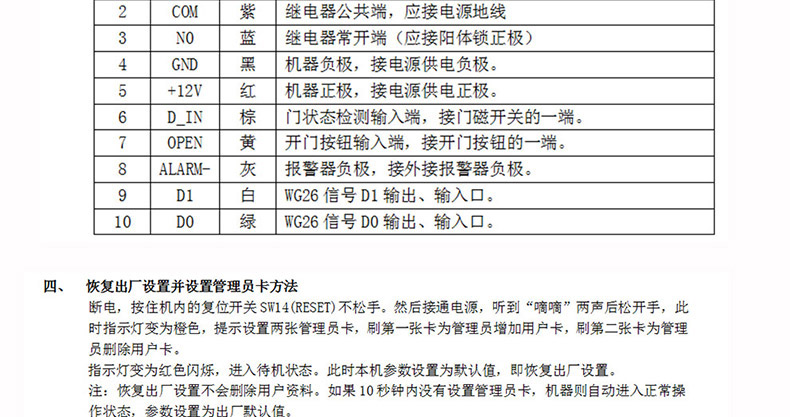 | 2 | COM | 紫 | 继电器公共端，应接电源地线 |
|---|---|---|---|
| 3 | NO | 蓝 | 继电器常开端（应接阳体锁正极） |
| 4 | GND | 黑 | 机器负极，接电源供电负极。 |
| 5 | +12V | 红 | 机器正极，接电源供电正极。 |
| 6 | D_IN | 棕 | 门状态检测输入端，接门磁开关的一端。 |
| 7 | OPEN | 黄 | 开门按钮输入端，接开门按钮的一端。 |
| 8 | ALARM- | 灰 | 报警器负极，接外接报警器负极。 |
| 9 | D1 | 白 | WG26信号D1输出、输入口。 |
| 10 | D0 | 绿 | WG26信号D0输出、输入口。 |

四、 恢复出厂设置并设置管理员卡方法

断电，按住机内的复位开关SW14(RESET)不松手。然后接通电源，听到“嘀嘀”两声后松开手，此时指示灯变为橙色，提示设置两张管理员卡，刷第一张卡为管理员增加用户卡，刷第二张卡为管理员删除用户卡。

指示灯变为红色闪烁，进入待机状态。此时本机参数设置为默认值，即恢复出厂设置。

注：恢复出厂设置不会删除用户资料。如果10秒钟内没有设置管理员卡，机器则自动进入正常操作状态，参数设置为出厂默认值。